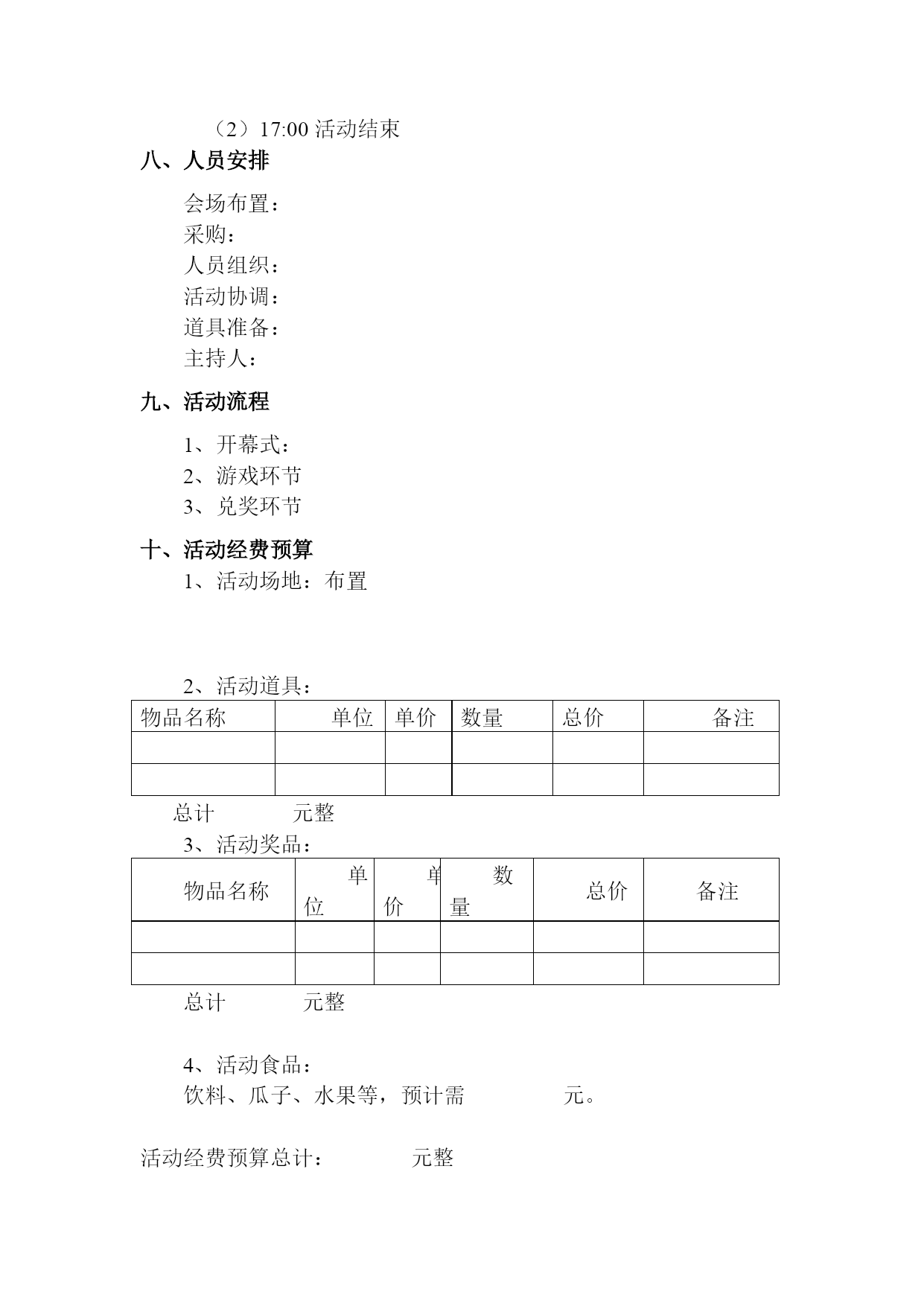 （2）17:00 活动结束

八、人员安排

会场布置：
采购：
人员组织：
活动协调：
道具准备：
主持人：

九、活动流程

1、开幕式：
2、游戏环节
3、兑奖环节

十、活动经费预算

1、活动场地：布置

2、活动道具：

| 物品名称 | 单位 | 单价 | 数量 | 总价 | 备注 |
|---|---|---|---|---|---|
| | | | | | |
| | | | | | |

总计 元整

3、活动奖品：

| 物品名称 | 单位 | 单价 | 数量 | 总价 | 备注 |
|---|---|---|---|---|---|
| | | | | | |
| | | | | | |

总计 元整

4、活动食品：
饮料、瓜子、水果等，预计需 元。

活动经费预算总计： 元整